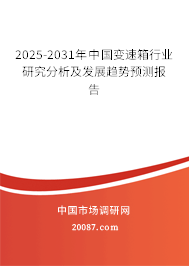 2025-2031年中国变速箱行业研究分析及发展趋势预测报告

中国市场调研网

20087.com